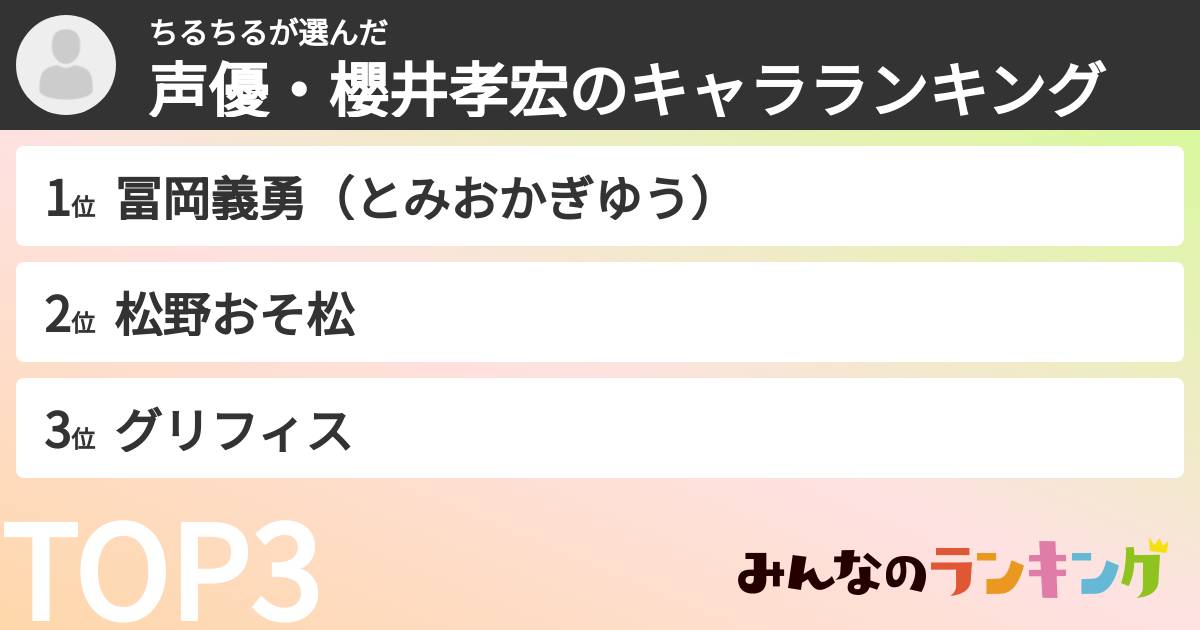 ちるちるが選んだ
声優・櫻井孝宏のキャラランキング

1位 冨岡義勇（とみおかぎゆう）

2位 松野おそ松

3位 グリフィス

TOP3

みんなのランキング